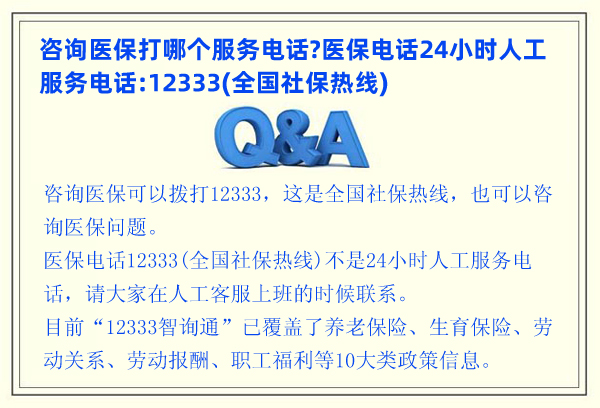 咨询医保打哪个服务电话?医保电话24小时人工服务电话:12333(全国社保热线)

Q&A

咨询医保可以拨打12333，这是全国社保热线，也可以咨询医保问题。
医保电话12333(全国社保热线)不是24小时人工服务电话，请大家在人工客服上班的时候联系。
目前“12333智询通”已覆盖了养老保险、生育保险、劳动关系、劳动报酬、职工福利等10大类政策信息。